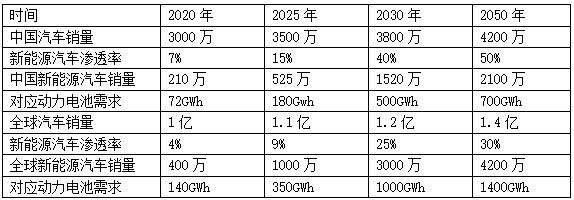 | 时间 | 2020 年 | 2025 年 | 2030 年 | 2050 年 |
|---|---|---|---|---|
| 中国汽车销量 | 3000 万 | 3500 万 | 3800 万 | 4200 万 |
| 新能源汽车渗透率 | 7% | 15% | 40% | 50% |
| 中国新能源汽车销量 | 210 万 | 525 万 | 1520 万 | 2100 万 |
| 对应动力电池需求 | 72GWh | 180Gwh | 500GWh | 700GWh |
| 全球汽车销量 | 1 亿 | 1.1 亿 | 1.2 亿 | 1.4 亿 |
| 新能源汽车渗透率 | 4% | 9% | 25% | 30% |
| 全球新能源汽车销量 | 400 万 | 1000 万 | 3000 万 | 4200 万 |
| 对应动力电池需求 | 140GWh | 350GWh | 1000GWh | 1400GWh |